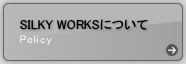 SILKY WORKSについて
Policy